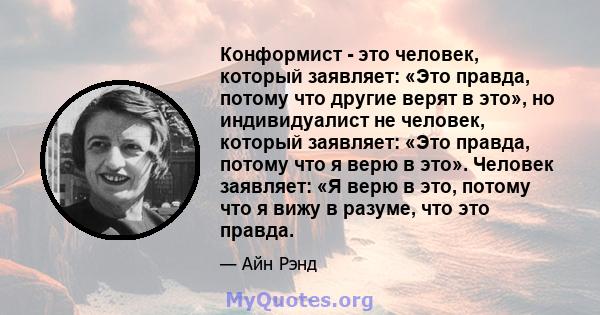 Конформист - это человек, который заявляет: «Это правда, потому что другие верят в это», но индивидуалист не человек, который заявляет: «Это правда, потому что я верю в это». Человек заявляет: «Я верю в это, потому что я вижу в разуме, что это правда.

— Айн Рэнд

MyQuotes.org